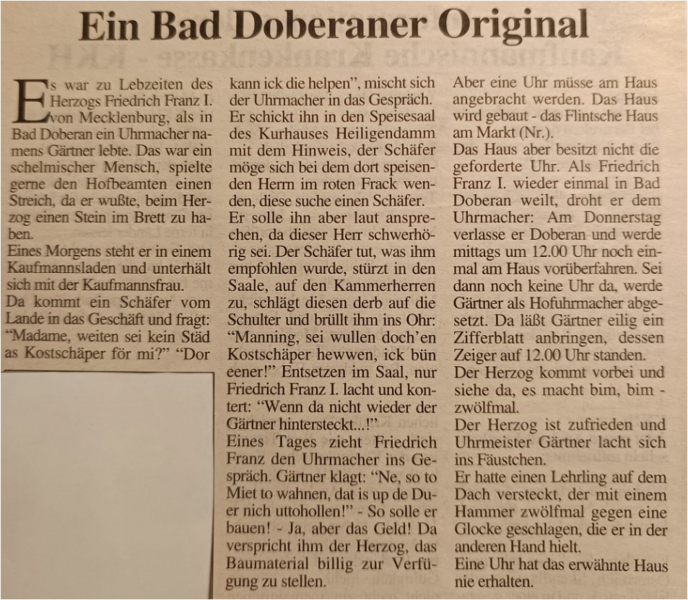 Ein Bad Doberaner Original

Es war zu Lebzeiten des Herzogs Friedrich Franz I. von Mecklenburg, als in Bad Doberan ein Uhrmacher namens Gärtner lebte. Das war ein schelmischer Mensch, spielte gerne den Hofbeamten einen Streich, da er wußte, beim Herzog einen Stein im Brett zu haben.
Eines Morgens steht er in einem Kaufmannsladen und unterhält sich mit der Kaufmannsfrau.
Da kommt ein Schäfer vom Lande in das Geschäft und fragt: "Madame, weiten sei kein Städ as Kostschäper för mi?" "Dor kann ick die helpen", mischt sich der Uhrmacher in das Gespräch. Er schickt ihn in den Speisesaal des Kurhauses Heiligendamm mit dem Hinweis, der Schäfer möge sich bei dem dort speisenden Herrn im roten Frack wenden, diese suche einen Schäfer.
Er solle ihn aber laut ansprechen, da dieser Herr schwerhörig sei. Der Schäfer tut, was ihm empfohlen wurde, stürzt in den Saale, auf den Kammerherren zu, schlägt diesen derb auf die Schulter und brüllt ihm ins Ohr: "Manning, sei wullen doch'en Kostschäper hewwen, ick bün eener!" Entsetzen im Saal, nur Friedrich Franz I. lacht und kontert: "Wenn da nicht wieder der Gärtner hintersteckt...!"
Eines Tages zieht Friedrich Franz den Uhrmacher ins Gespräch. Gärtner klagt: "Ne, so to Miet to wahnen, dat is up de Duer nich uttohollen!" - So solle er bauen! - Ja, aber das Geld! Da verspricht ihm der Herzog, das Baumaterial billig zur Verfügung zu stellen.
Aber eine Uhr müsse am Haus angebracht werden. Das Haus wird gebaut - das Flintsche Haus am Markt (Nr.).
Das Haus aber besitzt nicht die geforderte Uhr. Als Friedrich Franz I. wieder einmal in Bad Doberan weilt, droht er dem Uhrmacher: Am Donnerstag verlasse er Doberan und werde mittags um 12.00 Uhr noch einmal am Haus vorüberfahren. Sei dann noch keine Uhr da, werde Gärtner als Hofuhrmacher abgesetzt. Da läßt Gärtner eilig ein Zifferblatt anbringen, dessen Zeiger auf 12.00 Uhr standen.
Der Herzog kommt vorbei und siehe da, es macht bim, bim - zwölfmal.
Der Herzog ist zufrieden und Uhrmeister Gärtner lacht sich ins Fäustchen.
Er hatte einen Lehrling auf dem Dach versteckt, der mit einem Hammer zwölfmal gegen eine Glocke geschlagen, die er in der anderen Hand hielt.
Eine Uhr hat das erwähnte Haus nie erhalten.